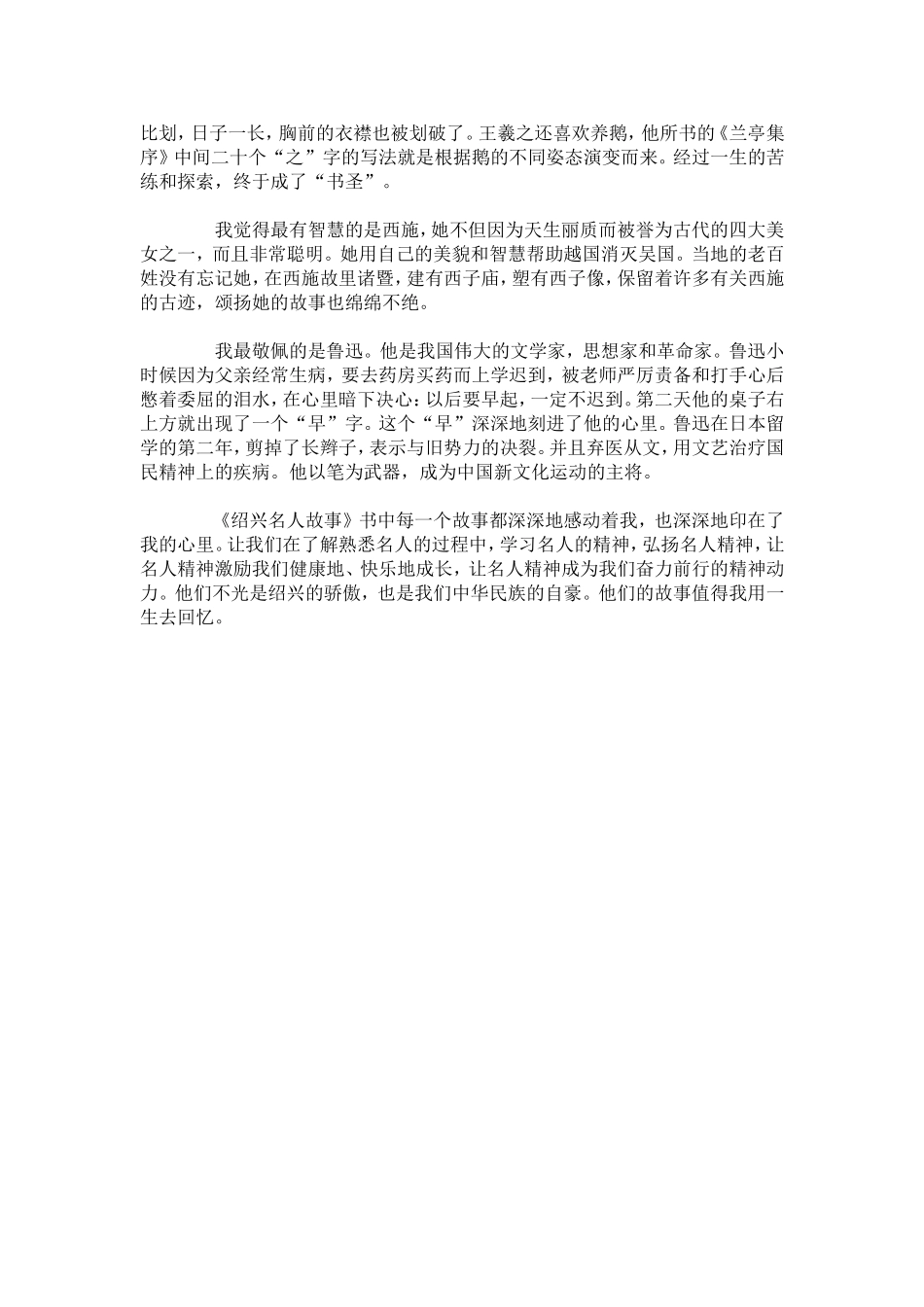 比划，日子一长，胸前的衣襟也被划破了。王羲之还喜欢养鹅，他所书的《兰亭集序》中间二十个“之”字的写法就是根据鹅的不同姿态演变而来。经过一生的苦练和探索，终于成了“书圣”。

我觉得最有智慧的是西施，她不但因为天生丽质而被誉为古代的四大美女之一，而且非常聪明。她用自己的美貌和智慧帮助越国消灭吴国。当地的老百姓没有忘记她，在西施故里诸暨，建有西子庙，塑有西子像，保留着许多有关西施的古迹，颂扬她的故事也绵绵不绝。

我最敬佩的是鲁迅。他是我国伟大的文学家，思想家和革命家。鲁迅小时候因为父亲经常生病，要去药房买药而上学迟到，被老师严厉责备和打手心后憋着委屈的泪水，在心里暗下决心：以后要早起，一定不迟到。第二天他的桌子右上方就出现了一个“早”字。这个“早”深深地刻进了他的心里。鲁迅在日本留学的第二年，剪掉了长辫子，表示与旧势力的决裂。并且弃医从文，用文艺治疗国民精神上的疾病。他以笔为武器，成为中国新文化运动的主将。

《绍兴名人故事》书中每一个故事都深深地感动着我，也深深地印在了我的心里。让我们在了解熟悉名人的过程中，学习名人的精神，弘扬名人精神，让名人精神激励我们健康地、快乐地成长，让名人精神成为我们奋力前行的精神动力。他们不光是绍兴的骄傲，也是我们中华民族的自豪。他们的故事值得我用一生去回忆。